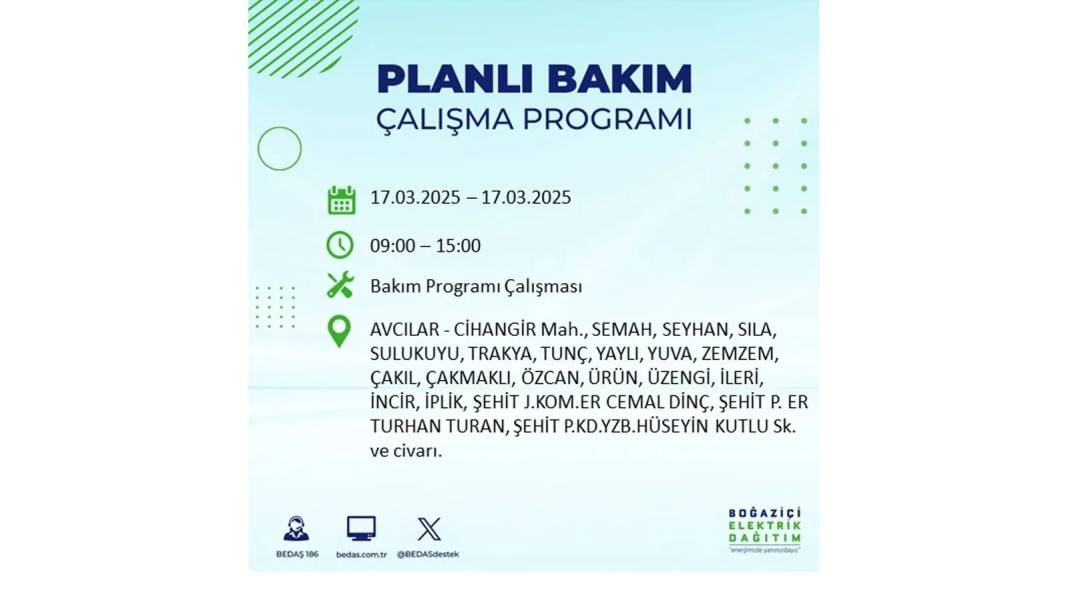 PLANLI BAKIM
ÇALIŞMA PROGRAMI

17.03.2025 – 17.03.2025

09:00 – 15:00

Bakım Programı Çalışması

AVCILAR - CİHANGİR Mah., SEMAH, SEYHAN, SILA, SULUKUYU, TRAKYA, TUNÇ, YAYLI, YUVA, ZEMZEM, ÇAKIL, ÇAKMAKLI, ÖZCAN, ÜRÜN, ÜZENGİ, İLERİ, İNCİR, İPLİK, ŞEHİT J.KOM.ER CEMAL DİNÇ, ŞEHİT P. ER TURHAN TURAN, ŞEHİT P.KD.YZB.HÜSEYİN KUTLU Sk. ve civarı.

BEDAŞ 186 bedas.com.tr @BEDASdestek

BOĞAZİÇİ ELEKTRİK DAĞITIM
"enerjimizle yanınızdayız"